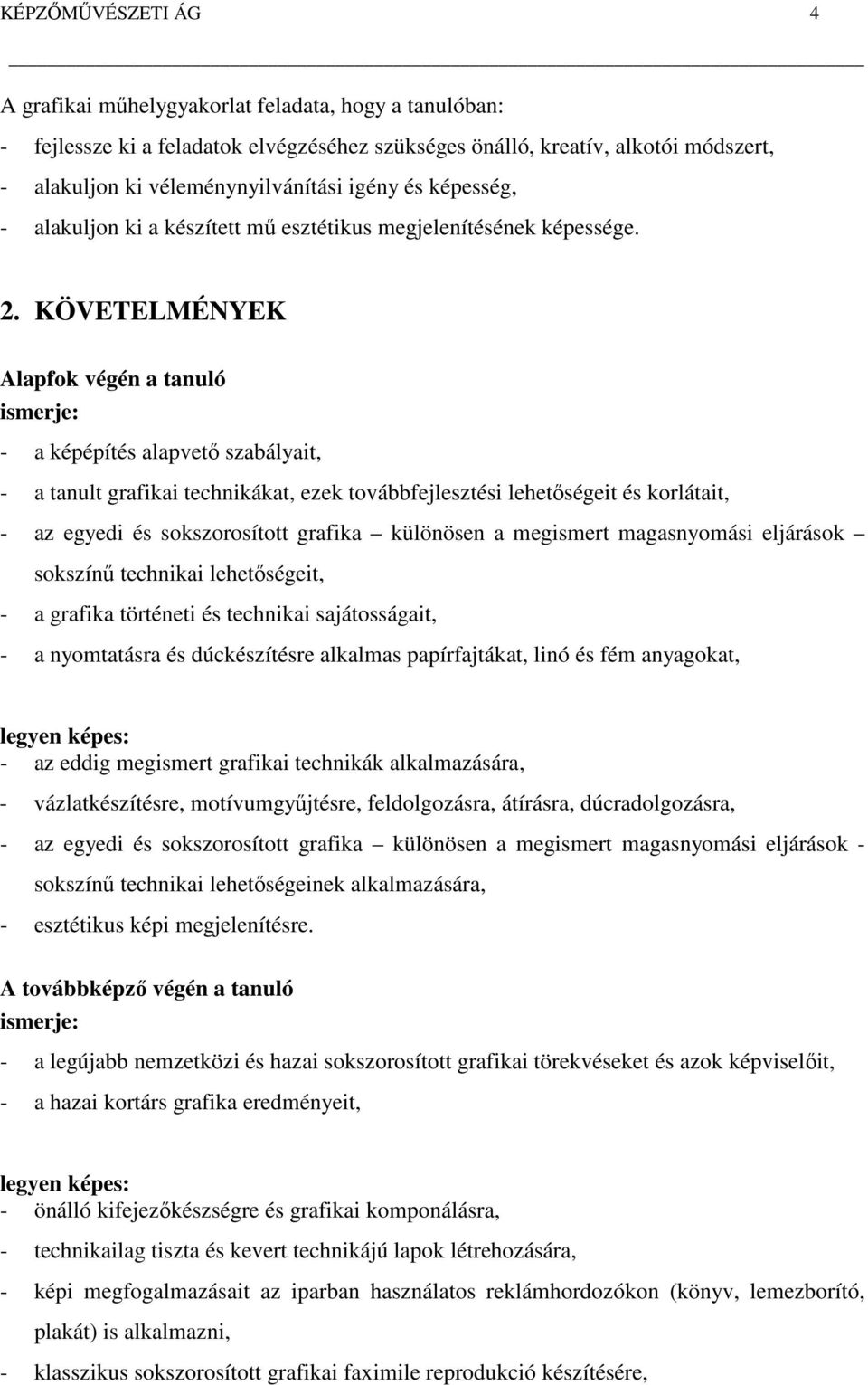 KÉPZŐMŰVÉSZETI ÁG 4

A grafikai műhelygyakorlat feladata, hogy a tanulóban:
- fejlessze ki a feladatok elvégzéséhez szükséges önálló, kreatív, alkotói módszert,
- alakuljon ki véleménynyilvánítási igény és képesség,
- alakuljon ki a készített mű esztétikus megjelenítésének képessége.

2. KÖVETELMÉNYEK

Alapfok végén a tanuló
ismerje:
- a képépítés alapvető szabályait,
- a tanult grafikai technikákat, ezek továbbfejlesztési lehetőségeit és korlátait,
- az egyedi és sokszorosított grafika – különösen a megismert magasnyomási eljárások – sokszínű technikai lehetőségeit,
- a grafika történeti és technikai sajátosságait,
- a nyomtatásra és dúckészítésre alkalmas papírfajtákat, linó és fém anyagokat,

legyen képes:
- az eddig megismert grafikai technikák alkalmazására,
- vázlatkészítésre, motívumgyűjtésre, feldolgozásra, átírásra, dúcradolgozásra,
- az egyedi és sokszorosított grafika – különösen a megismert magasnyomási eljárások - sokszínű technikai lehetőségeinek alkalmazására,
- esztétikus képi megjelenítésre.

A továbbképző végén a tanuló
ismerje:
- a legújabb nemzetközi és hazai sokszorosított grafikai törekvéseket és azok képviselőit,
- a hazai kortárs grafika eredményeit,

legyen képes:
- önálló kifejezőkészségre és grafikai komponálásra,
- technikailag tiszta és kevert technikájú lapok létrehozására,
- képi megfogalmazásait az iparban használatos reklámhordozókon (könyv, lemezborító, plakát) is alkalmazni,
- klasszikus sokszorosított grafikai faximile reprodukció készítésére,